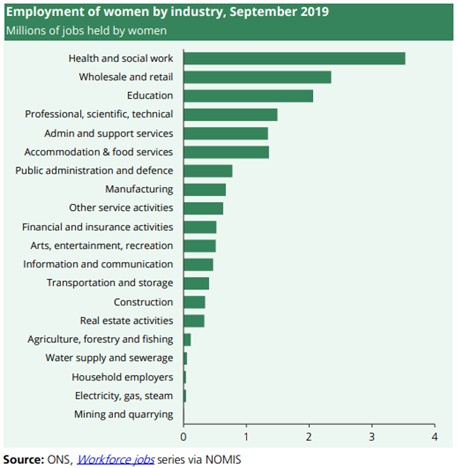 Employment of women by industry, September 2019
Millions of jobs held by women

Health and social work
Wholesale and retail
Education
Professional, scientific, technical
Admin and support services
Accommodation & food services
Public administration and defence
Manufacturing
Other service activities
Financial and insurance activities
Arts, entertainment, recreation
Information and communication
Transportation and storage
Construction
Real estate activities
Agriculture, forestry and fishing
Water supply and sewerage
Household employers
Electricity, gas, steam
Mining and quarrying

0 1 2 3 4

Source: ONS, Workforce jobs series via NOMIS